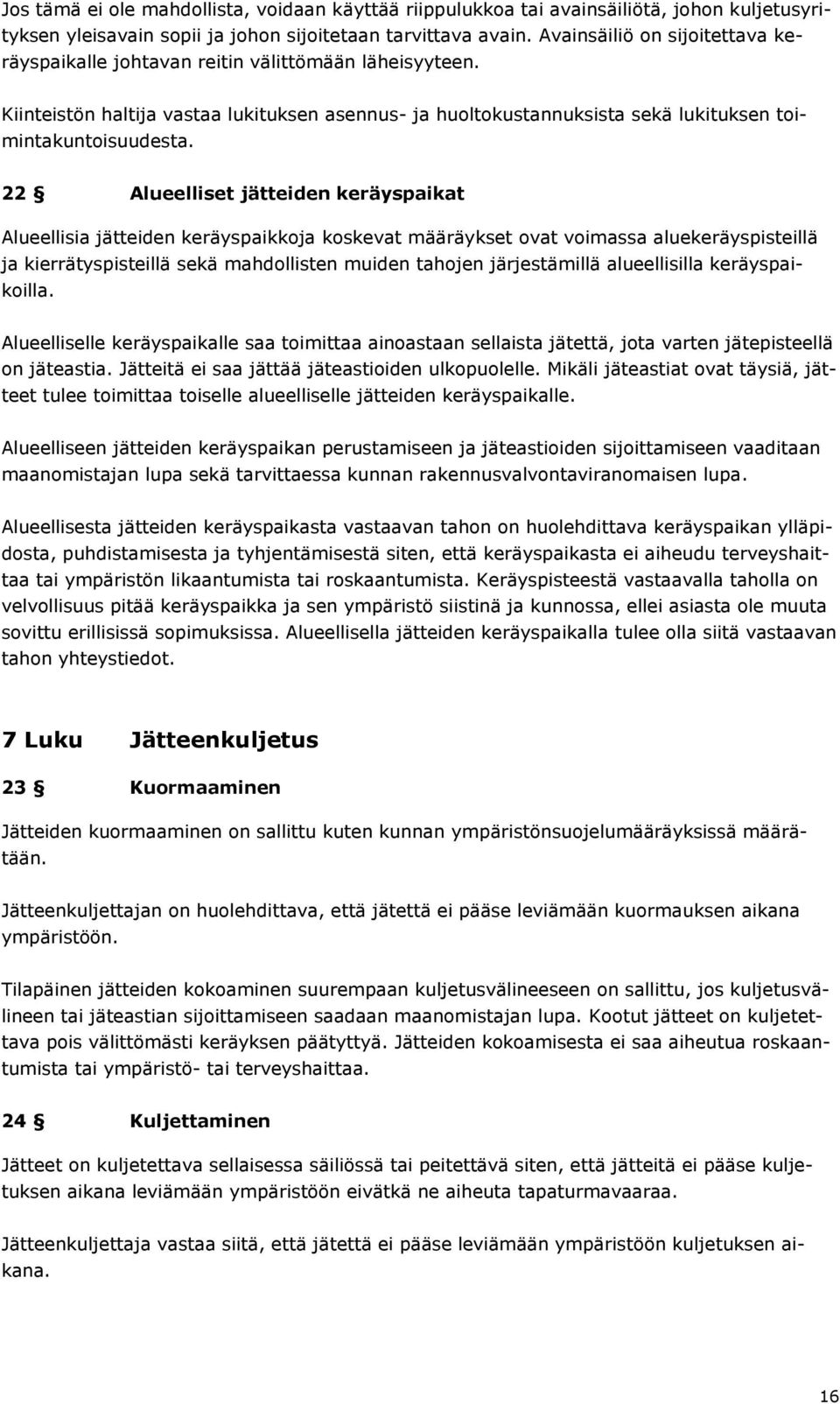 Jos tämä ei ole mahdollista, voidaan käyttää riippulukkoa tai avainsäiliötä, johon kuljetusyrityksen yleisavain sopii ja johon sijoitetaan tarvittava avain. Avainsäiliö on sijoitettava keräyspaikalle johtavan reitin välittömään läheisyyteen.

Kiinteistön haltija vastaa lukituksen asennus- ja huoltokustannuksista sekä lukituksen toimintakuntoisuudesta.

22 § Alueelliset jätteiden keräyspaikat

Alueellisia jätteiden keräyspaikkoja koskevat määräykset ovat voimassa aluekeräyspisteillä ja kierrätyspisteillä sekä mahdollisten muiden tahojen järjestämillä alueellisilla keräyspaikoilla.

Alueelliselle keräyspaikalle saa toimittaa ainoastaan sellaista jätettä, jota varten jätepisteellä on jäteastia. Jätteitä ei saa jättää jäteastioiden ulkopuolelle. Mikäli jäteastiat ovat täysiä, jätteet tulee toimittaa toiselle alueelliselle jätteiden keräyspaikalle.

Alueelliseen jätteiden keräyspaikan perustamiseen ja jäteastioiden sijoittamiseen vaaditaan maanomistajan lupa sekä tarvittaessa kunnan rakennusvalvontaviranomaisen lupa.

Alueellisesta jätteiden keräyspaikasta vastaavan tahon on huolehdittava keräyspaikan ylläpidosta, puhdistamisesta ja tyhjentämisestä siten, että keräyspaikasta ei aiheudu terveyshaittaa tai ympäristön likaantumista tai roskaantumista. Keräyspisteestä vastaavalla taholla on velvollisuus pitää keräyspaikka ja sen ympäristö siistinä ja kunnossa, ellei asiasta ole muuta sovittu erillisissä sopimuksissa. Alueellisella jätteiden keräyspaikalla tulee olla siitä vastaavan tahon yhteystiedot.

7 Luku Jätteenkuljetus

23 § Kuormaaminen

Jätteiden kuormaaminen on sallittu kuten kunnan ympäristönsuojelumääräyksissä määrätään.

Jätteenkuljettajan on huolehdittava, että jätettä ei pääse leviämään kuormauksen aikana ympäristöön.

Tilapäinen jätteiden kokoaminen suurempaan kuljetusvälineeseen on sallittu, jos kuljetusvälineen tai jäteastian sijoittamiseen saadaan maanomistajan lupa. Kootut jätteet on kuljetettava pois välittömästi keräyksen päätyttyä. Jätteiden kokoamisesta ei saa aiheutua roskaantumista tai ympäristö- tai terveyshaittaa.

24 § Kuljettaminen

Jätteet on kuljetettava sellaisessa säiliössä tai peitettävä siten, että jätteitä ei pääse kuljetuksen aikana leviämään ympäristöön eivätkä ne aiheuta tapaturmavaaraa.

Jätteenkuljettaja vastaa siitä, että jätettä ei pääse leviämään ympäristöön kuljetuksen aikana.

16